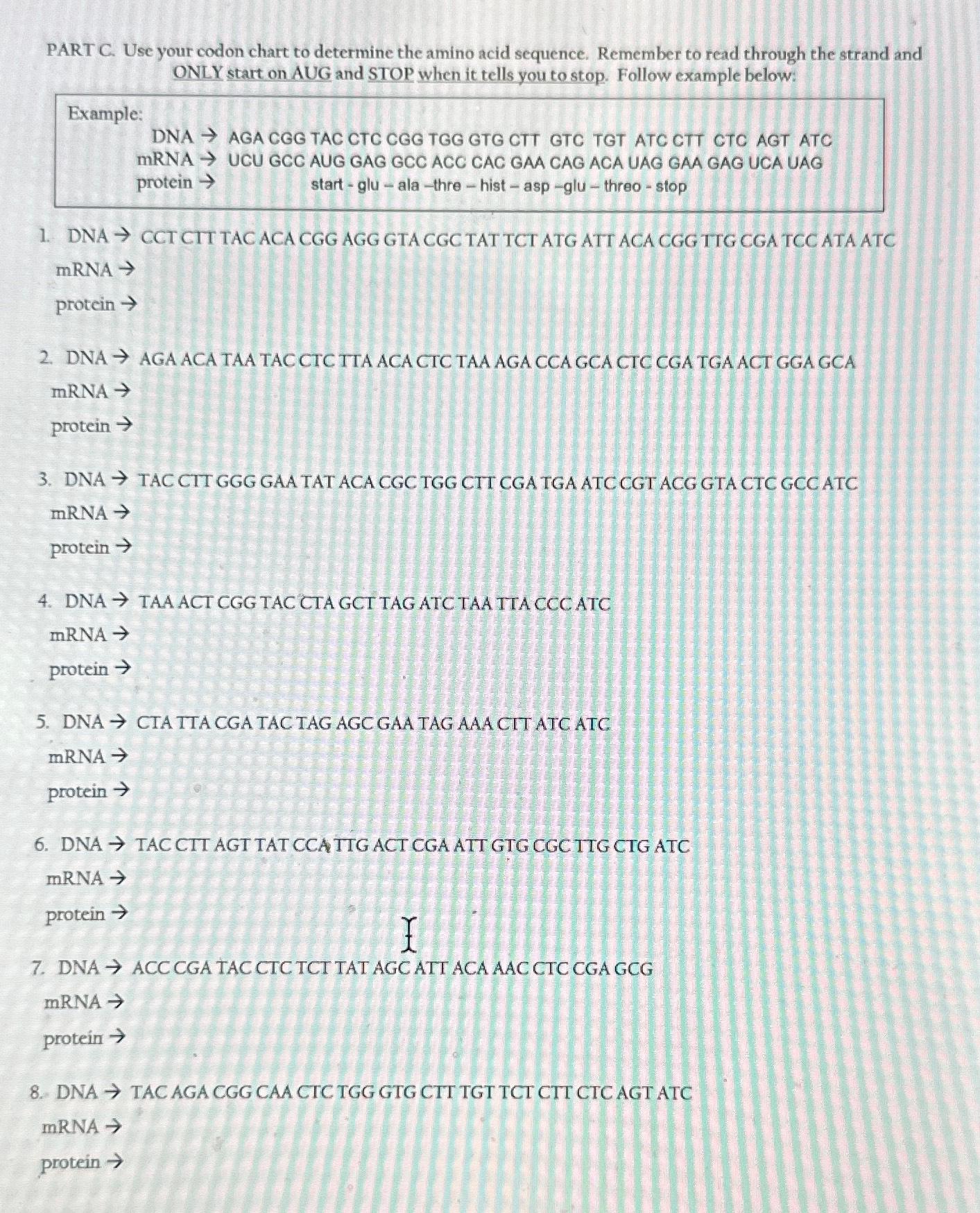 PART C. Use your codon chart to determine the amino acid sequence. Remember to read through the strand and ONLY start on AUG and STOP when it tells you to stop. Follow example below:

Example:
DNA → AGA CGG TAC CTC CGG TGG GTG CTT GTC TGT ATC CTT CTC AGT ATC
mRNA → UCU GCC AUG GAG GCC ACC CAC GAA CAG ACA UAG GAA GAG UCA UAG
protein → start - glu – ala –thre – hist – asp –glu – threo - stop

1. DNA → CCT CTT TAC ACA CGG AGG GTA CGC TAT TCT ATG ATT ACA CGG TTG CGA TCC ATA ATC
mRNA →
protein →

2. DNA → AGA ACA TAA TAC CTC TTA ACA CTC TAA AGA CCA GCA CTC CGA TGA ACT GGA GCA
mRNA →
protein →

3. DNA → TAC CTT GGG GAA TAT ACA CGC TGG CTT CGA TGA ATC CGT ACG GTA CTC GCC ATC
mRNA →
protein →

4. DNA → TAA ACT CGG TAC CTA GCT TAG ATC TAA TTA CCC ATC
mRNA →
protein →

5. DNA → CTA TTA CGA TAC TAG AGC GAA TAG AAA CTT ATC ATC
mRNA →
protein →

6. DNA → TAC CTT AGT TAT CCA TTG ACT CGA ATT GTG CGC TTG CTG ATC
mRNA →
protein →

7. DNA → ACC CGA TAC CTC TCT TAT AGC ATT ACA AAC CTC CGA GCG
mRNA →
protein →

8. DNA → TAC AGA CGG CAA CTC TGG GTG CTT TGT TCT CTT CTC AGT ATC
mRNA →
protein →